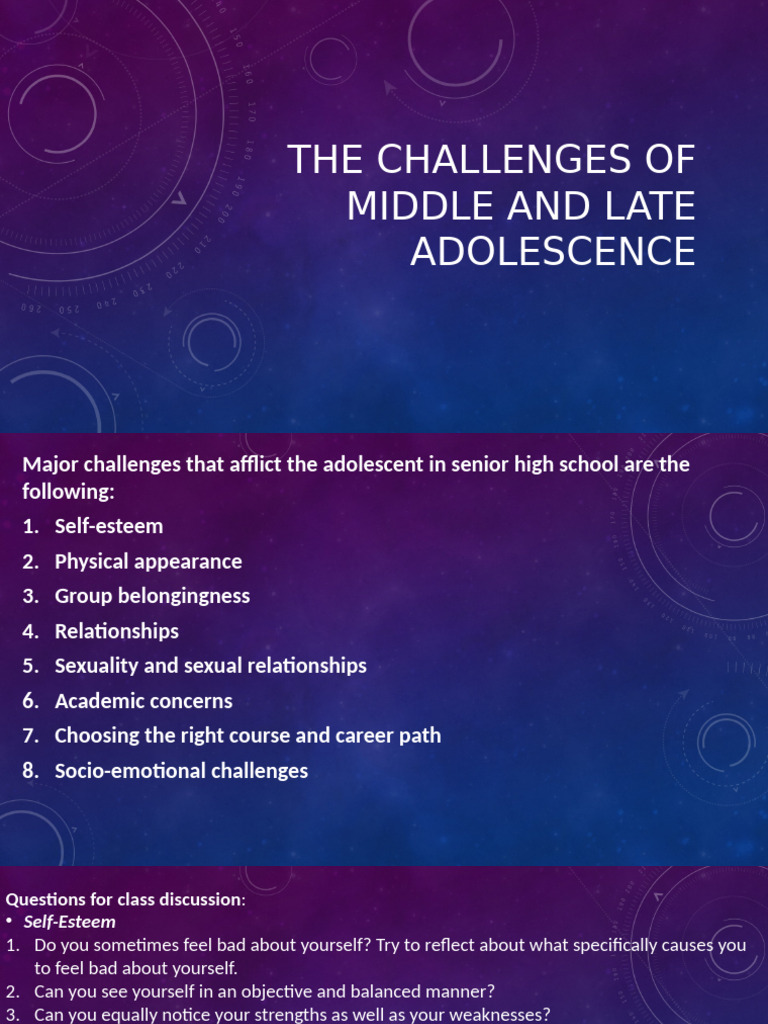 THE CHALLENGES OF MIDDLE AND LATE ADOLESCENCE

Major challenges that afflict the adolescent in senior high school are the following:

1. Self-esteem
2. Physical appearance
3. Group belongingness
4. Relationships
5. Sexuality and sexual relationships
6. Academic concerns
7. Choosing the right course and career path
8. Socio-emotional challenges

Questions for class discussion:
• Self-Esteem
1. Do you sometimes feel bad about yourself? Try to reflect about what specifically causes you to feel bad about yourself.
2. Can you see yourself in an objective and balanced manner?
3. Can you equally notice your strengths as well as your weaknesses?